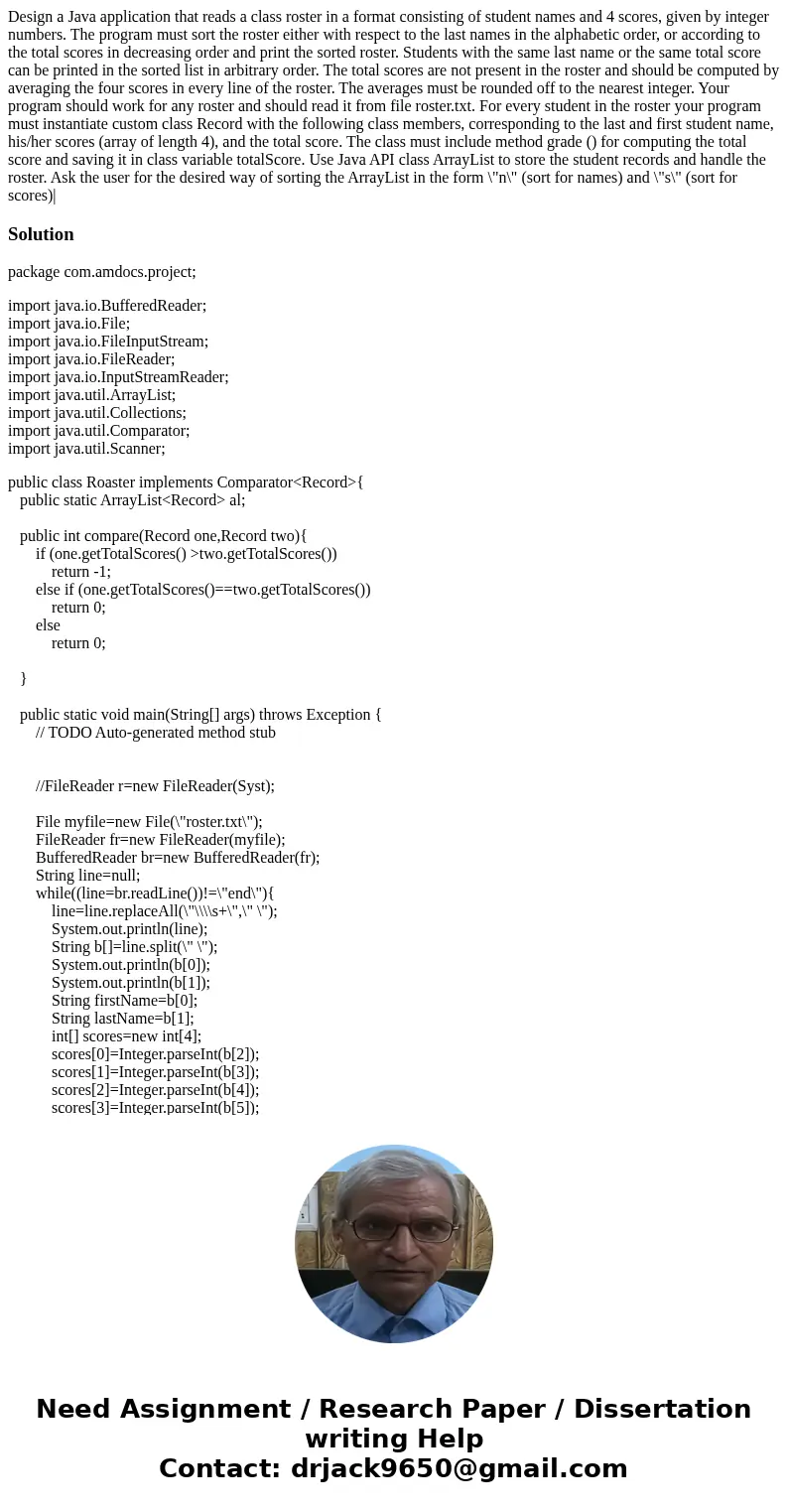 Design a Java application that reads a class roster in a format consisting of student names and 4 scores, given by integer numbers. The program must sort the roster either with respect to the last names in the alphabetic order, or according to the total scores in decreasing order and print the sorted roster. Students with the same last name or the same total score can be printed in the sorted list in arbitrary order. The total scores are not present in the roster and should be computed by averaging the four scores in every line of the roster. The averages must be rounded off to the nearest integer. Your program should work for any roster and should read it from file roster.txt. For every student in the roster your program must instantiate custom class Record with the following class members, corresponding to the last and first student name, his/her scores (array of length 4), and the total score. The class must include method grade () for computing the total score and saving it in class variable totalScore. Use Java API class ArrayList to store the student records and handle the roster. Ask the user for the desired way of sorting the ArrayList in the form \"n\" (sort for names) and \"s\" (sort for scores)|

Solution

package com.amdocs.project;

import java.io.BufferedReader;
import java.io.File;
import java.io.FileInputStream;
import java.io.FileReader;
import java.io.InputStreamReader;
import java.util.ArrayList;
import java.util.Collections;
import java.util.Comparator;
import java.util.Scanner;

public class Roaster implements Comparator<Record>{
public static ArrayList<Record> al;

public int compare(Record one,Record two){
if (one.getTotalScores() >two.getTotalScores())
return -1;
else if (one.getTotalScores()==two.getTotalScores())
return 0;
else
return 0;

}

public static void main(String[] args) throws Exception {
// TODO Auto-generated method stub


//FileReader r=new FileReader(Syst);

File myfile=new File(\"roster.txt\");
FileReader fr=new FileReader(myfile);
BufferedReader br=new BufferedReader(fr);
String line=null;
while((line=br.readLine())!=\"end\"){
line=line.replaceAll(\"\\\\s+\",\" \");
System.out.println(line);
String b[]=line.split(\" \");
System.out.println(b[0]);
System.out.println(b[1]);
String firstName=b[0];
String lastName=b[1];
int[] scores=new int[4];
scores[0]=Integer.parseInt(b[2]);
scores[1]=Integer.parseInt(b[3]);
scores[2]=Integer.parseInt(b[4]);
scores[3]=Integer.parseInt(b[5]);

Need Assignment / Research Paper / Dissertation writing Help
Contact: drjack9650@gmail.com